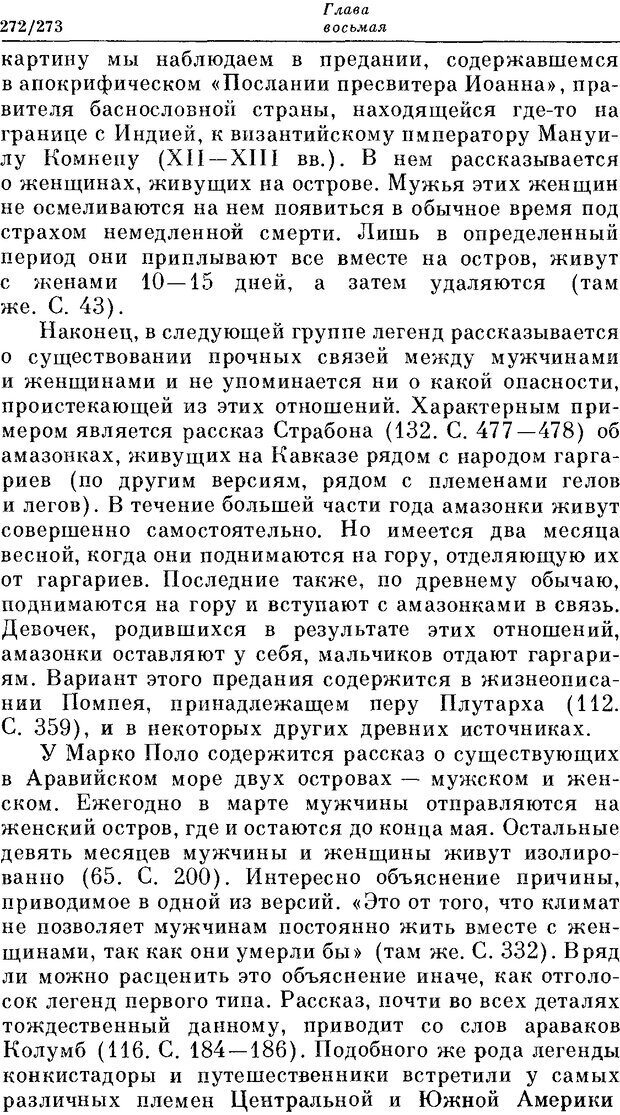 272/273

Глава
восьмая

картину мы наблюдаем в предании, содержавшемся в апокрифическом «Послании пресвитера Иоанна», правителя баснословной страны, находящейся где-то на границе с Индией, к византийскому императору Мануилу Комнену (XII—XIII вв.). В нем рассказывается о женщинах, живущих на острове. Мужья этих женщин не осмеливаются на нем появиться в обычное время под страхом немедленной смерти. Лишь в определенный период они приплывают все вместе на остров, живут с женами 10—15 дней, а затем удаляются (там же. С. 43).

Наконец, в следующей группе легенд рассказывается о существовании прочных связей между мужчинами и женщинами и не упоминается ни о какой опасности, проистекающей из этих отношений. Характерным примером является рассказ Страбона (132. С. 477—478) об амазонках, живущих на Кавказе рядом с народом гаргариев (по другим версиям, рядом с племенами гелов и легов). В течение большей части года амазонки живут совершенно самостоятельно. Но имеется два месяца весной, когда они поднимаются на гору, отделяющую их от гаргариев. Последние также, по древнему обычаю, поднимаются на гору и вступают с амазонками в связь. Девочек, родившихся в результате этих отношений, амазонки оставляют у себя, мальчиков отдают гаргариям. Вариант этого предания содержится в жизнеописании Помпея, принадлежащем перу Плутарха (112. С. 359), и в некоторых других древних источниках.

У Марко Поло содержится рассказ о существующих в Аравийском море двух островах — мужском и женском. Ежегодно в марте мужчины отправляются на женский остров, где и остаются до конца мая. Остальные девять месяцев мужчины и женщины живут изолированно (65. С. 200). Интересно объяснение причины, приводимое в одной из версий. «Это от того, что климат не позволяет мужчинам постоянно жить вместе с женщинами, так как они умерли бы» (там же. С. 332). Вряд ли можно расценить это объяснение иначе, как отголосок легенд первого типа. Рассказ, почти во всех деталях тождественный данному, приводит со слов араваков Колумб (116. С. 184—186). Подобного же рода легенды конкистадоры и путешественники встретили у самых различных племен Центральной и Южной Америки